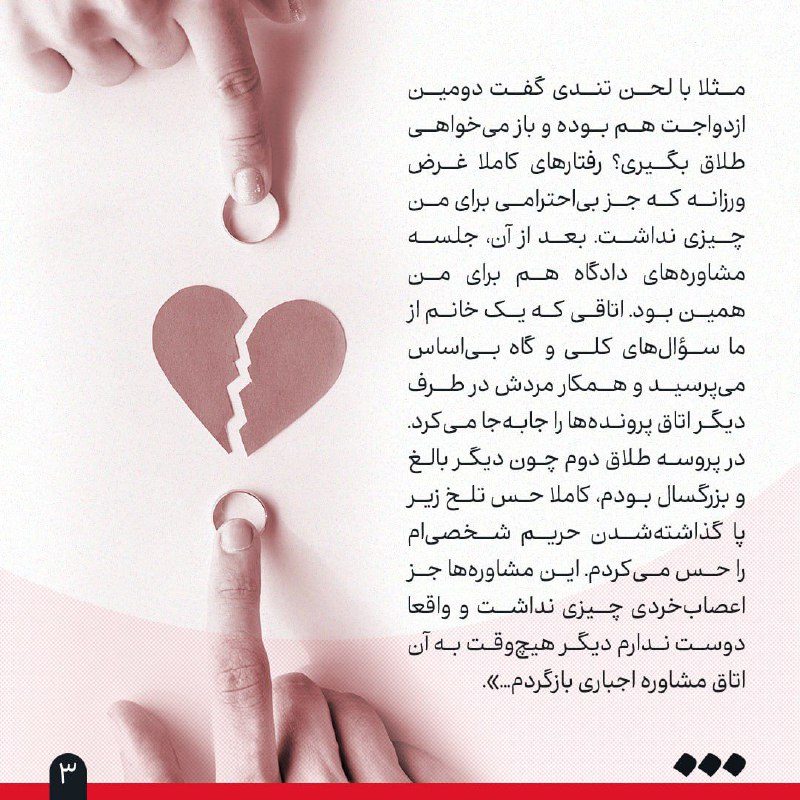 مثلا با لحن تندی گفت دومین ازدواجت هم بوده و باز می‌خواهی طلاق بگیری؟ رفتارهای کاملا غرض ورزانه که جز بی‌احترامی برای من چیزی نداشت. بعد از آن، جلسه مشاوره‌های دادگاه هم برای من همین بود. اتاقی که یک خانم از ما سؤال‌های کلی و گاه بی‌اساس می‌پرسید و همکار مردش در طرف دیگر اتاق پرونده‌ها را جابه‌جا می‌کرد. در پروسه طلاق دوم چون دیگر بالغ و بزرگسال بودم، کاملا حس تلخ زیر پا گذاشته‌شدن حریم شخصی‌ام را حس می‌کردم. این مشاوره‌ها جز اعصاب‌خردی چیزی نداشت و واقعا دوست ندارم دیگر هیچ‌وقت به آن اتاق مشاوره اجباری بازگردم...».

۳